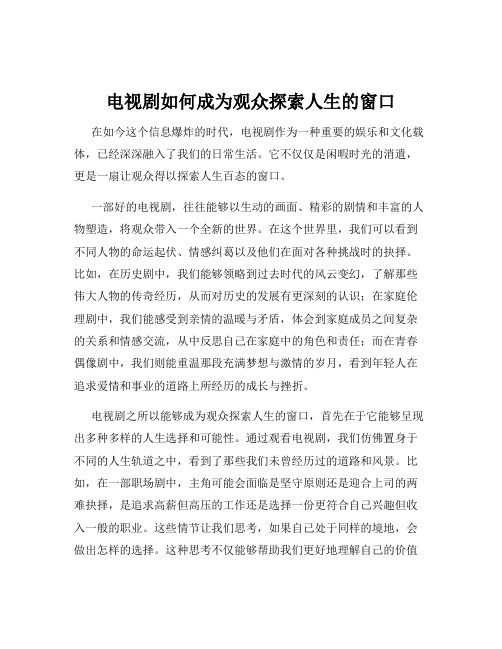 电视剧如何成为观众探索人生的窗口

在如今这个信息爆炸的时代，电视剧作为一种重要的娱乐和文化载体，已经深深融入了我们的日常生活。它不仅仅是闲暇时光的消遣，更是一扇让观众得以探索人生百态的窗口。

一部好的电视剧，往往能够以生动的画面、精彩的剧情和丰富的人物塑造，将观众带入一个全新的世界。在这个世界里，我们可以看到不同人物的命运起伏、情感纠葛以及他们在面对各种挑战时的抉择。比如，在历史剧中，我们能够领略到过去时代的风云变幻，了解那些伟大人物的传奇经历，从而对历史的发展有更深刻的认识；在家庭伦理剧中，我们能感受到亲情的温暖与矛盾，体会到家庭成员之间复杂的关系和情感交流，从中反思自己在家庭中的角色和责任；而在青春偶像剧中，我们则能重温那段充满梦想与激情的岁月，看到年轻人在追求爱情和事业的道路上所经历的成长与挫折。

电视剧之所以能够成为观众探索人生的窗口，首先在于它能够呈现出多种多样的人生选择和可能性。通过观看电视剧，我们仿佛置身于不同的人生轨道之中，看到了那些我们未曾经历过的道路和风景。比如，在一部职场剧中，主角可能会面临是坚守原则还是迎合上司的两难抉择，是追求高薪但高压的工作还是选择一份更符合自己兴趣但收入一般的职业。这些情节让我们思考，如果自己处于同样的境地，会做出怎样的选择。这种思考不仅能够帮助我们更好地理解自己的价值